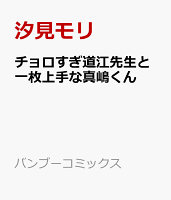 汐見モリ

チョロすぎ道江先生と一枚上手な真嶋くん

バンブーコミックス